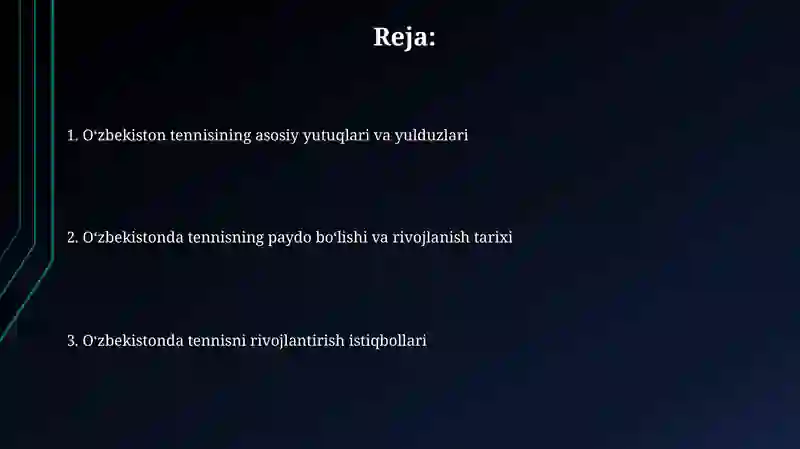 Reja:

1. O‘zbekiston tennisining asosiy yutuqlari va yulduzlari

2. O‘zbekistonda tennisning paydo bo‘lishi va rivojlanish tarixi

3. O‘zbekistonda tennisni rivojlantirish istiqbollari